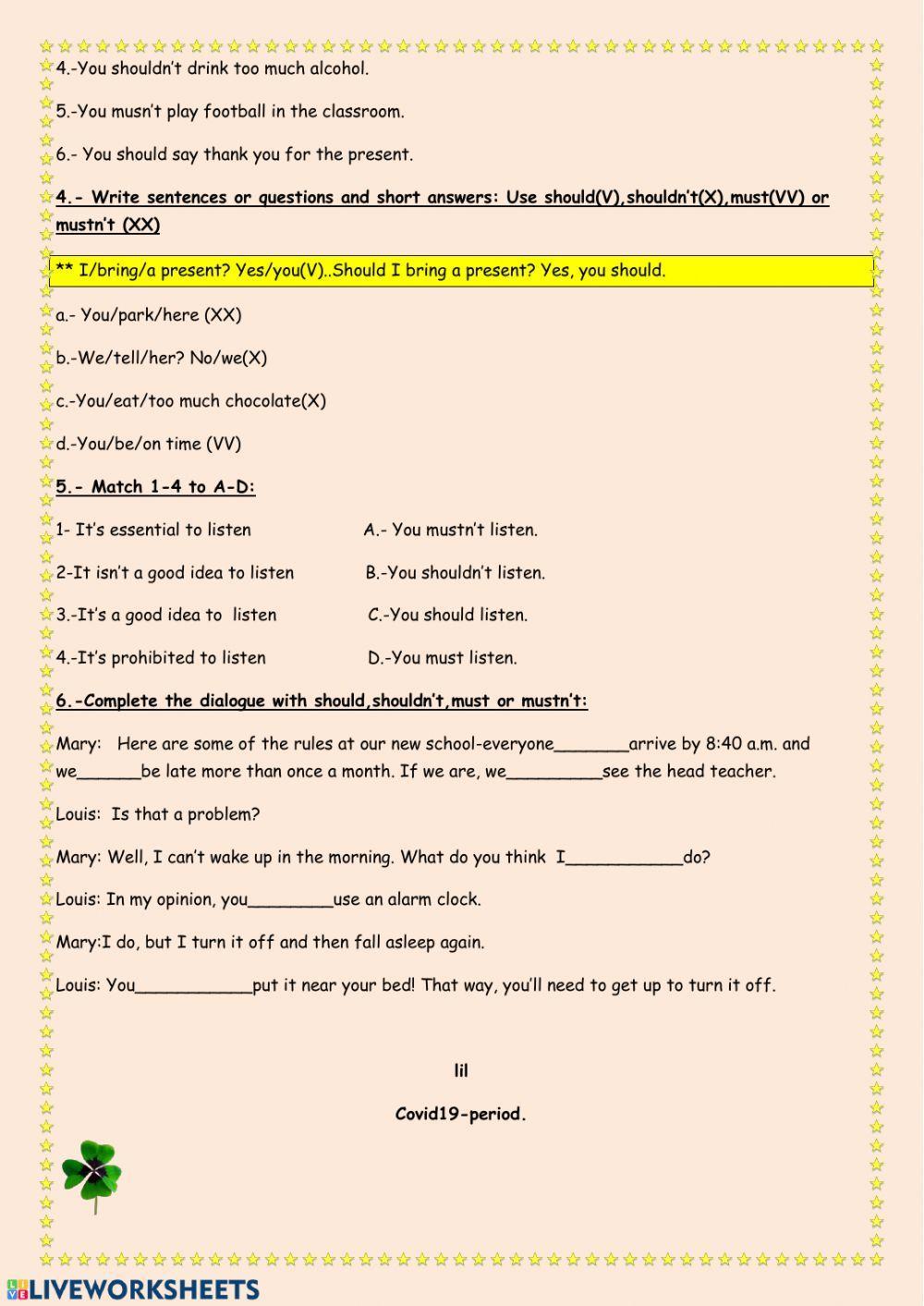 4.-You shouldn't drink too much alcohol.

5.-You musn't play football in the classroom.

6.- You should say thank you for the present.

4.- Write sentences or questions and short answers: Use should(V),shouldn't(X),must(VV) or mustn't (XX)

** I/bring/a present? Yes/you(V)..Should I bring a present? Yes, you should.

a.- You/park/here (XX)

b.-We/tell/her? No/we(X)

c.-You/eat/too much chocolate(X)

d.-You/be/on time (VV)

5.- Match 1-4 to A-D:

1- It's essential to listen

2-It isn't a good idea to listen

3.-It's a good idea to listen

4.-It's prohibited to listen

A.- You mustn't listen.

B.-You shouldn't listen.

C.-You should listen.

D.-You must listen.

6.-Complete the dialogue with should,shouldn't,must or mustn't:

Mary: Here are some of the rules at our new school-everyone_______arrive by 8:40 a.m. and we______be late more than once a month. If we are, we_________see the head teacher.

Louis: Is that a problem?

Mary: Well, I can't wake up in the morning. What do you think I___________do?

Louis: In my opinion, you________use an alarm clock.

Mary:I do, but I turn it off and then fall asleep again.

Louis: You___________put it near your bed! That way, you'll need to get up to turn it off.

lil

Covid19-period.

LIVEWORKSHEETS